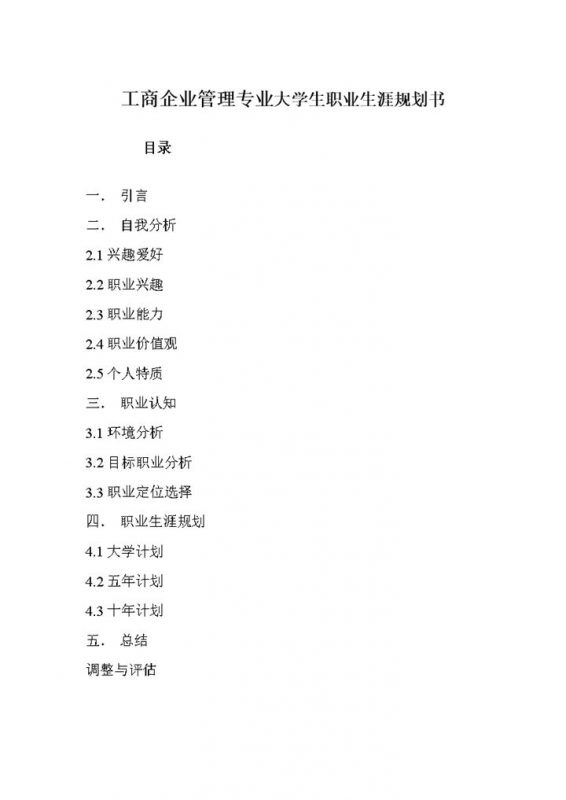 工商企业管理专业大学生职业生涯规划书

目录

一． 引言

二． 自我分析

2.1 兴趣爱好

2.2 职业兴趣

2.3 职业能力

2.4 职业价值观

2.5 个人特质

三． 职业认知

3.1 环境分析

3.2 目标职业分析

3.3 职业定位选择

四． 职业生涯规划

4.1 大学计划

4.2 五年计划

4.3 十年计划

五． 总结

调整与评估